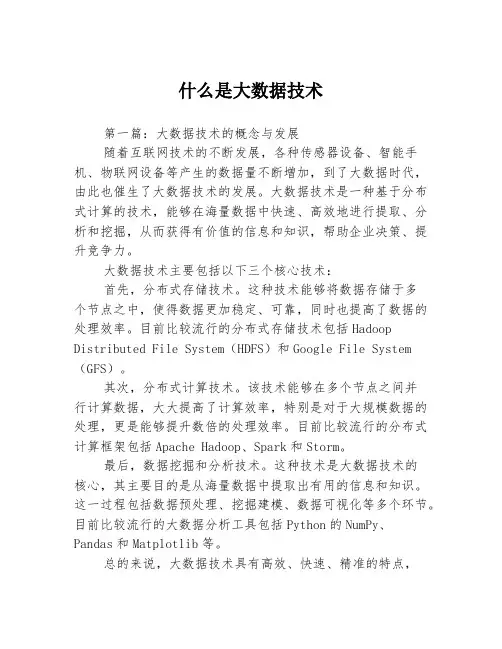 什么是大数据技术

第一篇：大数据技术的概念与发展

随着互联网技术的不断发展，各种传感器设备、智能手机、物联网设备等产生的数据量不断增加，到了大数据时代，由此也催生了大数据技术的发展。大数据技术是一种基于分布式计算的技术，能够在海量数据中快速、高效地进行提取、分析和挖掘，从而获得有价值的信息和知识，帮助企业决策、提升竞争力。

大数据技术主要包括以下三个核心技术：

首先，分布式存储技术。这种技术能够将数据存储于多个节点之中，使得数据更加稳定、可靠，同时也提高了数据的处理效率。目前比较流行的分布式存储技术包括 Hadoop Distributed File System（HDFS）和 Google File System（GFS）。

其次，分布式计算技术。该技术能够在多个节点之间并行计算数据，大大提高了计算效率，特别是对于大规模数据的处理，更是能够提升数倍的处理效率。目前比较流行的分布式计算框架包括 Apache Hadoop、Spark 和 Storm。

最后，数据挖掘和分析技术。这种技术是大数据技术的核心，其主要目的是从海量数据中提取出有用的信息和知识。这一过程包括数据预处理、挖掘建模、数据可视化等多个环节。目前比较流行的大数据分析工具包括 Python 的 NumPy、Pandas 和 Matplotlib 等。

总的来说，大数据技术具有高效、快速、精准的特点，